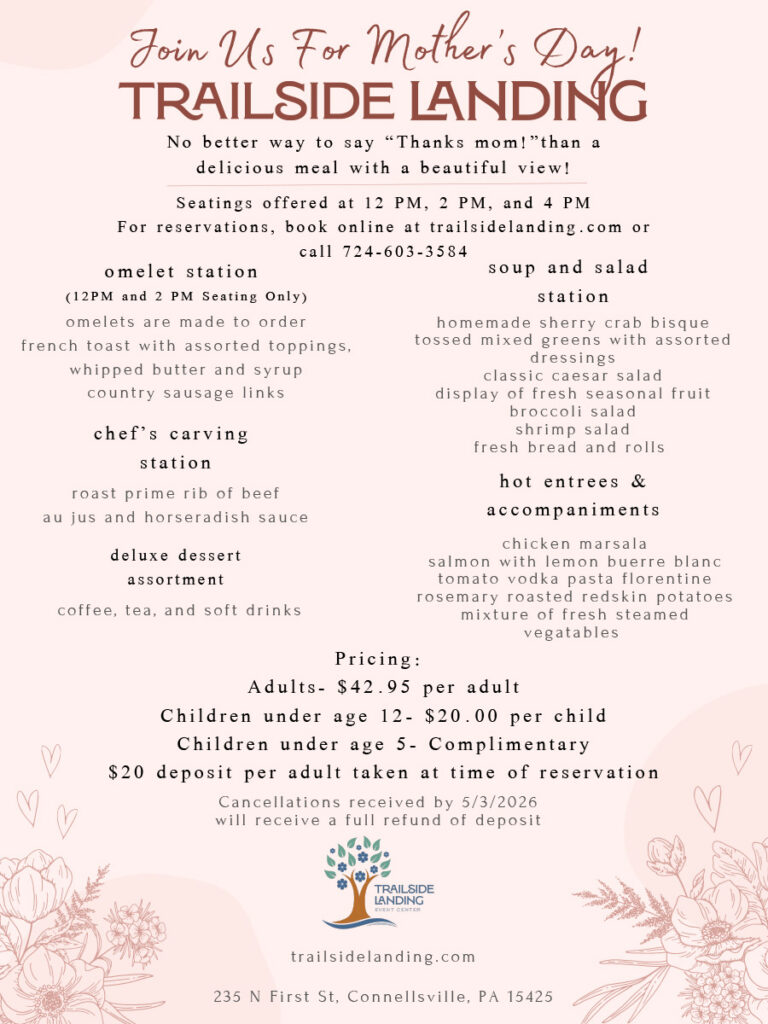 Join Us For Mother's Day!
TRAILSIDE LANDING

No better way to say "Thanks mom!"than a delicious meal with a beautiful view!

Seatings offered at 12 PM, 2 PM, and 4 PM
For reservations, book online at trailsidelanding.com or call 724-603-3584

omelet station
(12PM and 2 PM Seating Only)

omelets are made to order
french toast with assorted toppings, whipped butter and syrup
country sausage links

chef's carving station

roast prime rib of beef
au jus and horseradish sauce

deluxe dessert assortment

coffee, tea, and soft drinks

soup and salad station

homemade sherry crab bisque
tossed mixed greens with assorted dressings
classic caesar salad
display of fresh seasonal fruit
broccoli salad
shrimp salad
fresh bread and rolls

hot entrees & accompaniments

chicken marsala
salmon with lemon buerre blanc
tomato vodka pasta florentine
rosemary roasted redskin potatoes
mixture of fresh steamed vegatables

Pricing:
Adults- $42.95 per adult
Children under age 12- $20.00 per child
Children under age 5- Complimentary
$20 deposit per adult taken at time of reservation

Cancellations received by 5/3/2026
will receive a full refund of deposit

TRAILSIDE LANDING
EVENT CENTER

trailsidelanding.com

235 N First St, Connellsville, PA 15425